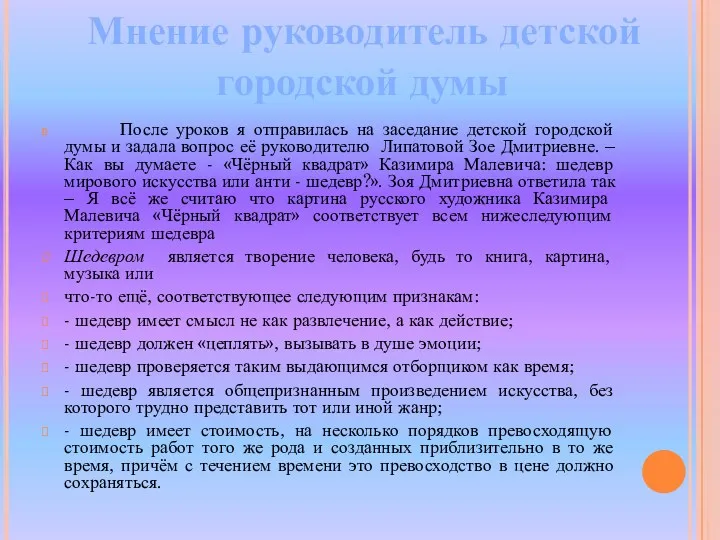 Мнение руководитель детской городской думы

После уроков я отправилась на заседание детской городской думы и задала вопрос её руководителю Липатовой Зое Дмитриевне. – Как вы думаете - «Чёрный квадрат» Казимира Малевича: шедевр мирового искусства или анти - шедевр?». Зоя Дмитриевна ответила так – Я всё же считаю что картина русского художника Казимира Малевича «Чёрный квадрат» соответствует всем нижеследующим критериям шедевра

Шедевром является творение человека, будь то книга, картина, музыка или

что-то ещё, соответствующее следующим признакам:

- шедевр имеет смысл не как развлечение, а как действие;

- шедевр должен «цеплять», вызывать в душе эмоции;

- шедевр проверяется таким выдающимся отборщиком как время;

- шедевр является общепризнанным произведением искусства, без которого трудно представить тот или иной жанр;

- шедевр имеет стоимость, на несколько порядков превосходящую стоимость работ того же рода и созданных приблизительно в то же время, причём с течением времени это превосходство в цене должно сохраняться.